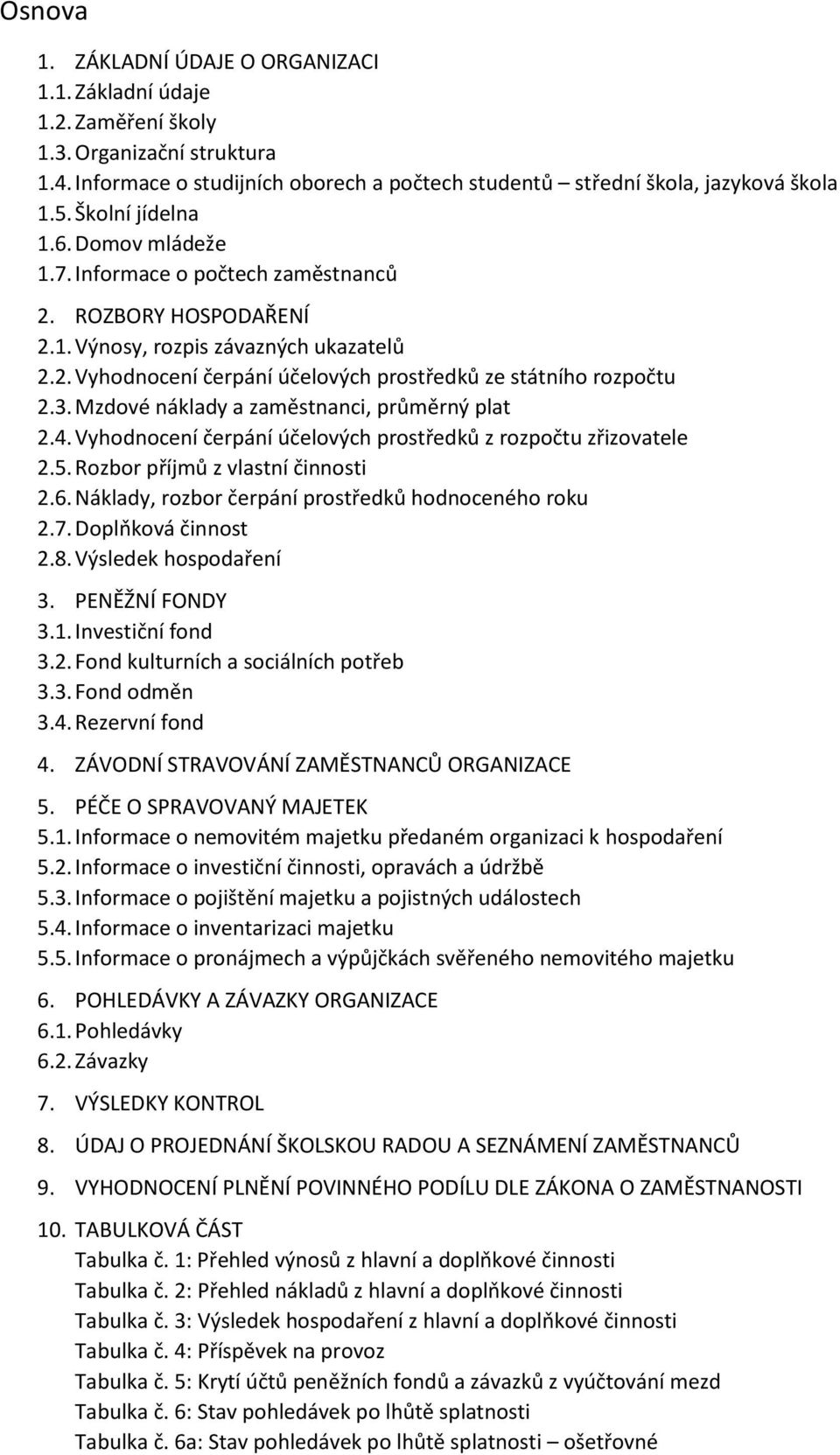 Osnova

1. ZÁKLADNÍ ÚDAJE O ORGANIZACI
1.1. Základní údaje
1.2. Zaměření školy
1.3. Organizační struktura
1.4. Informace o studijních oborech a počtech studentů – střední škola, jazyková škola
1.5. Školní jídelna
1.6. Domov mládeže
1.7. Informace o počtech zaměstnanců

2. ROZBORY HOSPODAŘENÍ
2.1. Výnosy, rozpis závazných ukazatelů
2.2. Vyhodnocení čerpání účelových prostředků ze státního rozpočtu
2.3. Mzdové náklady a zaměstnanci, průměrný plat
2.4. Vyhodnocení čerpání účelových prostředků z rozpočtu zřizovatele
2.5. Rozbor příjmů z vlastní činnosti
2.6. Náklady, rozbor čerpání prostředků hodnoceného roku
2.7. Doplňková činnost
2.8. Výsledek hospodaření

3. PENĚŽNÍ FONDY
3.1. Investiční fond
3.2. Fond kulturních a sociálních potřeb
3.3. Fond odměn
3.4. Rezervní fond

4. ZÁVODNÍ STRAVOVÁNÍ ZAMĚSTNANCŮ ORGANIZACE

5. PÉČE O SPRAVOVANÝ MAJETEK
5.1. Informace o nemovitém majetku předaném organizaci k hospodaření
5.2. Informace o investiční činnosti, opravách a údržbě
5.3. Informace o pojištění majetku a pojistných událostech
5.4. Informace o inventarizaci majetku
5.5. Informace o pronájmech a výpůjčkách svěřeného nemovitého majetku

6. POHLEDÁVKY A ZÁVAZKY ORGANIZACE
6.1. Pohledávky
6.2. Závazky

7. VÝSLEDKY KONTROL

8. ÚDAJ O PROJEDNÁNÍ ŠKOLSKOU RADOU A SEZNÁMENÍ ZAMĚSTNANCŮ

9. VYHODNOCENÍ PLNĚNÍ POVINNÉHO PODÍLU DLE ZÁKONA O ZAMĚSTNANOSTI

10. TABULKOVÁ ČÁST
Tabulka č. 1: Přehled výnosů z hlavní a doplňkové činnosti
Tabulka č. 2: Přehled nákladů z hlavní a doplňkové činnosti
Tabulka č. 3: Výsledek hospodaření z hlavní a doplňkové činnosti
Tabulka č. 4: Příspěvek na provoz
Tabulka č. 5: Krytí účtů peněžních fondů a závazků z vyúčtování mezd
Tabulka č. 6: Stav pohledávek po lhůtě splatnosti
Tabulka č. 6a: Stav pohledávek po lhůtě splatnosti – ošetřovné